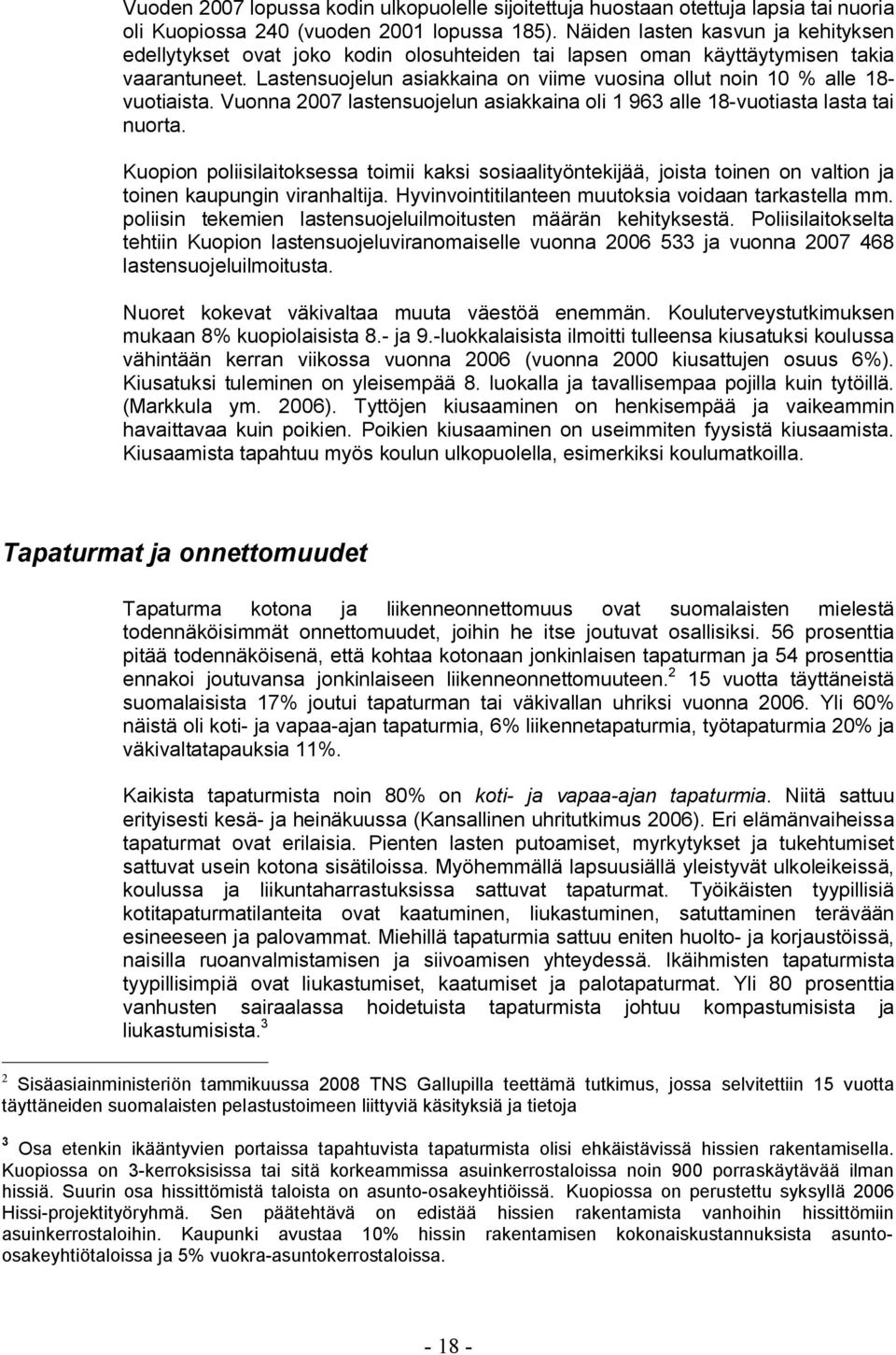 Vuoden 2007 lopussa kodin ulkopuolelle sijoitettuja huostaan otettuja lapsia tai nuoria oli Kuopiossa 240 (vuoden 2001 lopussa 185). Näiden lasten kasvun ja kehityksen edellytykset ovat joko kodin olosuhteiden tai lapsen oman käyttäytymisen takia vaarantuneet. Lastensuojelun asiakkaina on viime vuosina ollut noin 10 % alle 18-vuotiaista. Vuonna 2007 lastensuojelun asiakkaina oli 1 963 alle 18-vuotiasta lasta tai nuorta.

Kuopion poliisilaitoksessa toimii kaksi sosiaalityöntekijää, joista toinen on valtion ja toinen kaupungin viranhaltija. Hyvinvointitilanteen muutoksia voidaan tarkastella mm. poliisin tekemien lastensuojeluilmoitusten määrän kehityksestä. Poliisilaitokselta tehtiin Kuopion lastensuojeluviranomaiselle vuonna 2006 533 ja vuonna 2007 468 lastensuojeluilmoitusta.

Nuoret kokevat väkivaltaa muuta väestöä enemmän. Kouluterveystutkimuksen mukaan 8% kuopiolaisista 8.- ja 9.-luokkalaisista ilmoitti tulleensa kiusatuksi koulussa vähintään kerran viikossa vuonna 2006 (vuonna 2000 kiusattujen osuus 6%). Kiusatuksi tuleminen on yleisempää 8. luokalla ja tavallisempaa pojilla kuin tytöillä. (Markkula ym. 2006). Tyttöjen kiusaaminen on henkisempää ja vaikeammin havaittavaa kuin poikien. Poikien kiusaaminen on useimmiten fyysistä kiusaamista. Kiusaamista tapahtuu myös koulun ulkopuolella, esimerkiksi koulumatkoilla.

Tapaturmat ja onnettomuudet

Tapaturma kotona ja liikenneonnettomuus ovat suomalaisten mielestä todennäköisimmät onnettomuudet, joihin he itse joutuvat osallisiksi. 56 prosenttia pitää todennäköisenä, että kohtaa kotonaan jonkinlaisen tapaturman ja 54 prosenttia ennakoi joutuvansa jonkinlaiseen liikenneonnettomuuteen.$^2$ 15 vuotta täyttäneistä suomalaisista 17% joutui tapaturman tai väkivallan uhriksi vuonna 2006. Yli 60% näistä oli koti- ja vapaa-ajan tapaturmia, 6% liikennetapaturmia, työtapaturmia 20% ja väkivaltatapauksia 11%.

Kaikista tapaturmista noin 80% on koti- ja vapaa-ajan tapaturmia. Niitä sattuu erityisesti kesä- ja heinäkuussa (Kansallinen uhritutkimus 2006). Eri elämänvaiheissa tapaturmat ovat erilaisia. Pienten lasten putoamiset, myrkytykset ja tukehtumiset sattuvat usein kotona sisätiloissa. Myöhemmällä lapsuusiällä yleistyvät ulkoleikeissä, koulussa ja liikuntaharrastuksissa sattuvat tapaturmat. Työikäisten tyypillisiä kotitapaturmatilanteita ovat kaatuminen, liukastuminen, satuttaminen terävään esineeseen ja palovammat. Miehillä tapaturmia sattuu eniten huolto- ja korjaustöissä, naisilla ruoanvalmistamisen ja siivoamisen yhteydessä. Ikäihmisten tapaturmista tyypillisimpiä ovat liukastumiset, kaatumiset ja palotapaturmat. Yli 80 prosenttia vanhusten sairaalassa hoidetuista tapaturmista johtuu kompastumisista ja liukastumisista.$^3$

$^2$ Sisäasiainministeriön tammikuussa 2008 TNS Gallupilla teettämä tutkimus, jossa selvitettiin 15 vuotta täyttäneiden suomalaisten pelastustoimeen liittyviä käsityksiä ja tietoja

$^3$ Osa etenkin ikääntyvien portaissa tapahtuvista tapaturmista olisi ehkäistävissä hissien rakentamisella. Kuopiossa on 3-kerroksisissa tai sitä korkeammissa asuinkerrostaloissa noin 900 porraskäytävää ilman hissiä. Suurin osa hissittömistä taloista on asunto-osakeyhtiöissä. Kuopiossa on perustettu syksyllä 2006 Hissi-projektityöryhmä. Sen päätehtävä on edistää hissien rakentamista vanhoihin hissittömiin asuinkerrostaloihin. Kaupunki avustaa 10% hissin rakentamisen kokonaiskustannuksista asunto-osakeyhtiötaloissa ja 5% vuokra-asuntokerrostaloissa.

- 18 -